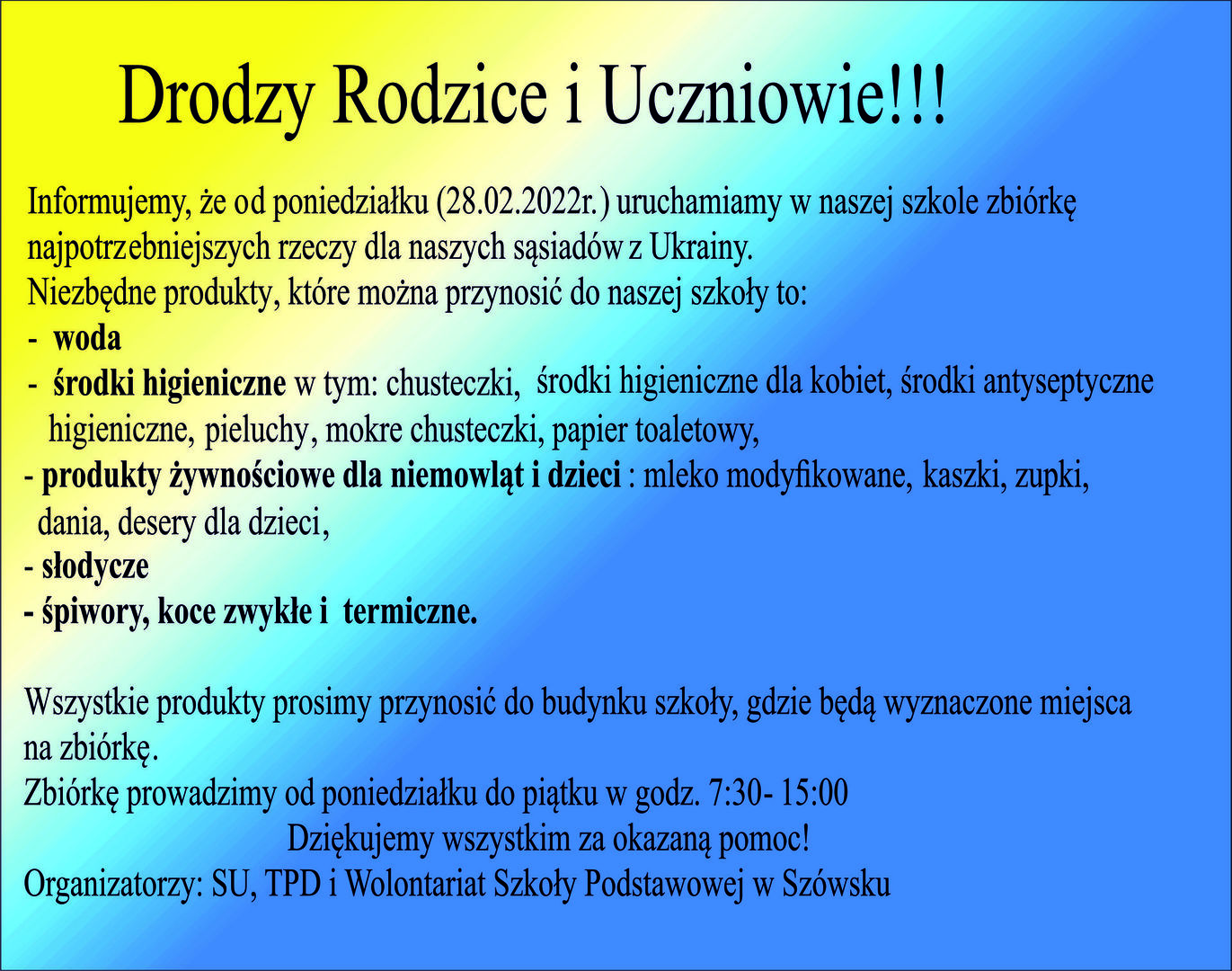 Drodzy Rodzice i Uczniowie!!!

Informujemy, że od poniedziałku (28.02.2022r.) uruchamiamy w naszej szkole zbiórkę najpotrzebniejszych rzeczy dla naszych sąsiadów z Ukrainy.
Niezbędne produkty, które można przynosić do naszej szkoły to:
- woda
- środki higieniczne w tym: chusteczki, środki higieniczne dla kobiet, środki antyseptyczne higieniczne, pieluchy, mokre chusteczki, papier toaletowy,
- produkty żywnościowe dla niemowląt i dzieci : mleko modyfikowane, kaszki, zupki, dania, desery dla dzieci,
- słodycze
- śpiwory, koce zwykłe i termiczne.

Wszystkie produkty prosimy przynosić do budynku szkoły, gdzie będą wyznaczone miejsca na zbiórkę.
Zbiórkę prowadzimy od poniedziałku do piątku w godz. 7:30- 15:00
Dziękujemy wszystkim za okazaną pomoc!
Organizatorzy: SU, TPD i Wolontariat Szkoły Podstawowej w Szówsku